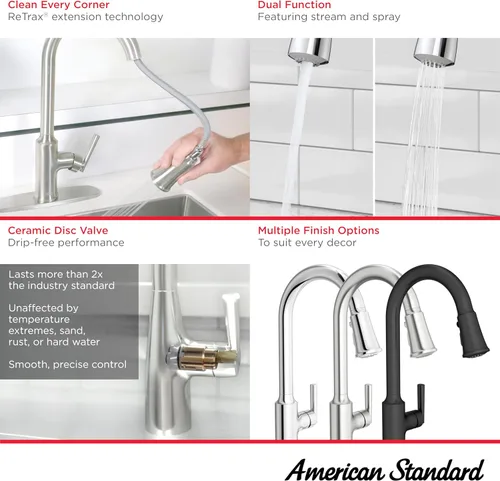 Clean Every Corner
ReTrax® extension technology

Dual Function
Featuring stream and spray

Ceramic Disc Valve
Drip-free performance

Lasts more than 2x the industry standard

Unaffected by temperature extremes, sand, rust, or hard water

Smooth, precise control

Multiple Finish Options
To suit every decor

American Standard